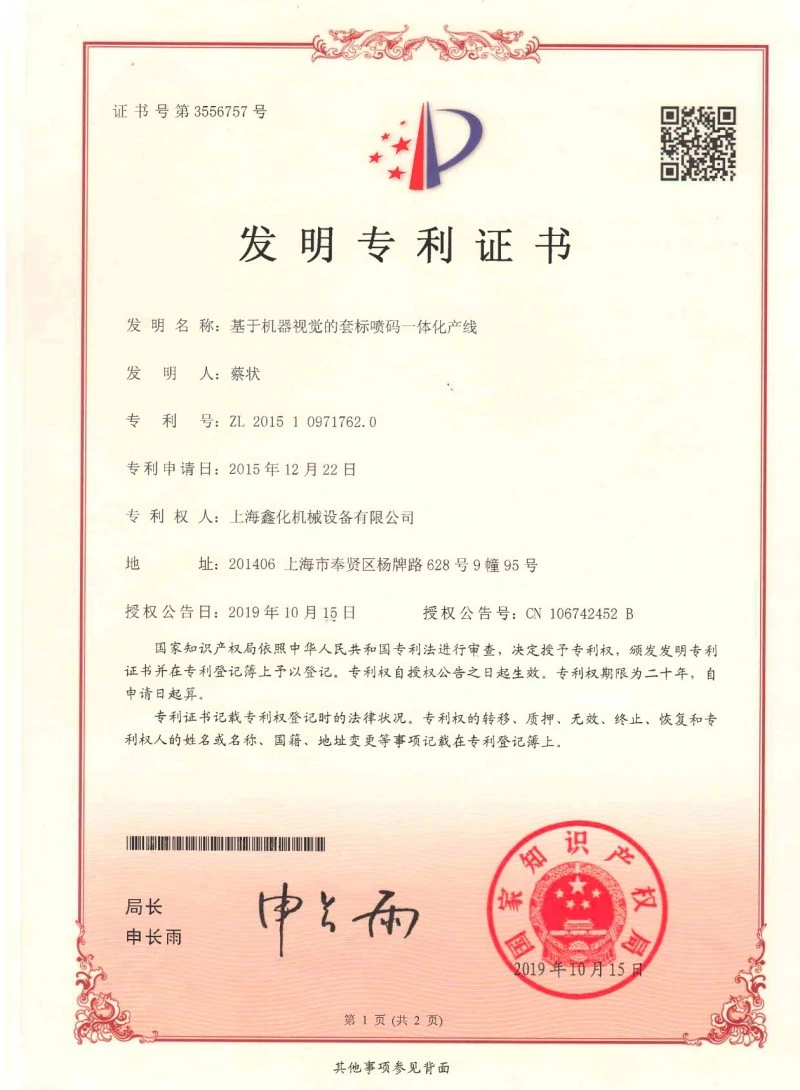 证书号第3556757号

发明专利证书

发明名称：基于机器视觉的套标喷码一体化产线

发明人：蔡状

专利号：ZL 2015 1 0971762.0

专利申请日：2015年12月22日

专利权人：上海鑫化机械设备有限公司

地址：201406 上海市奉贤区杨牌路628号9幢95号

授权公告日：2019年10月15日 授权公告号：CN 106742452 B

国家知识产权局依照中华人民共和国专利法进行审查，决定授予专利权，颁发发明专利证书并在专利登记簿上予以登记。专利权自授权公告之日起生效。专利权期限为二十年，自申请日起算。

专利证书记载专利权登记时的法律状况。专利权的转移、质押、无效、终止、恢复和专利权人的姓名或名称、国籍、地址变更等事项记载在专利登记簿上。

局长
申长雨

申长雨

国家知识产权局

2019年10月15日

第1页(共2页)

其他事项参见背面